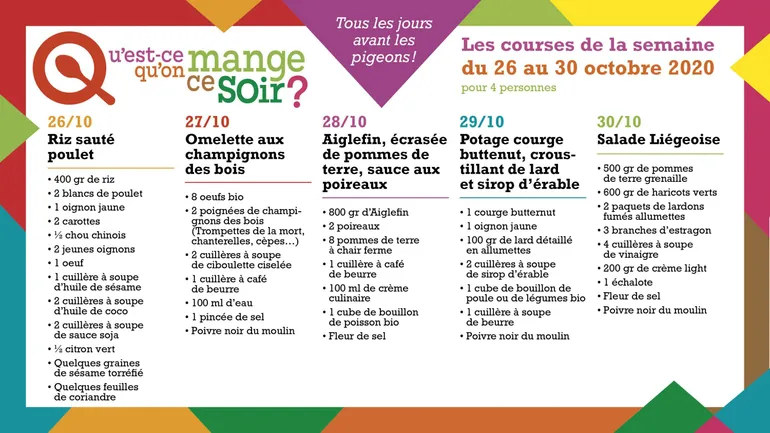 Qu'est-ce qu'on mange ce soir?

Tous les jours avant les pigeons!

Les courses de la semaine
du 26 au 30 octobre 2020
pour 4 personnes

26/10
Riz sauté poulet

• 400 gr de riz
• 2 blancs de poulet
• 1 oignon jaune
• 2 carottes
• ½ chou chinois
• 2 jeunes oignons
• 1 oeuf
• 1 cuillère à soupe d'huile de sésame
• 2 cuillères à soupe d'huile de coco
• 2 cuillères à soupe de sauce soja
• ½ citron vert
• Quelques graines de sésame torréfié
• Quelques feuilles de coriandre

27/10
Omelette aux champignons des bois

• 8 oeufs bio
• 2 poignées de champignons des bois (Trompettes de la mort, chanterelles, cèpes…)
• 2 cuillères à soupe de ciboulette ciselée
• 1 cuillère à café de beurre
• 100 ml d'eau
• 1 pincée de sel
• Poivre noir du moulin

28/10
Aiglefin, écrasée de pommes de terre, sauce aux poireaux

• 800 gr d'Aiglefin
• 2 poireaux
• 8 pommes de terre à chair ferme
• 1 cuillère à café de beurre
• 100 ml de crème culinaire
• 1 cube de bouillon de poisson bio
• Fleur de sel

29/10
Potage courge buttenut, croustillant de lard et sirop d'érable

• 1 courge butternut
• 1 oignon jaune
• 100 gr de lard détaillé en allumettes
• 2 cuillères à soupe de sirop d'érable
• 1 cube de bouillon de poule ou de légumes bio
• 1 cuillère à soupe de beurre
• Poivre noir du moulin

30/10
Salade Liégeoise

• 500 gr de pommes de terre grenaille
• 600 gr de haricots verts
• 2 paquets de lardons fumés allumettes
• 3 branches d'estragon
• 4 cuillères à soupe de vinaigre
• 200 gr de crème light
• 1 échalote
• Fleur de sel
• Poivre noir du moulin